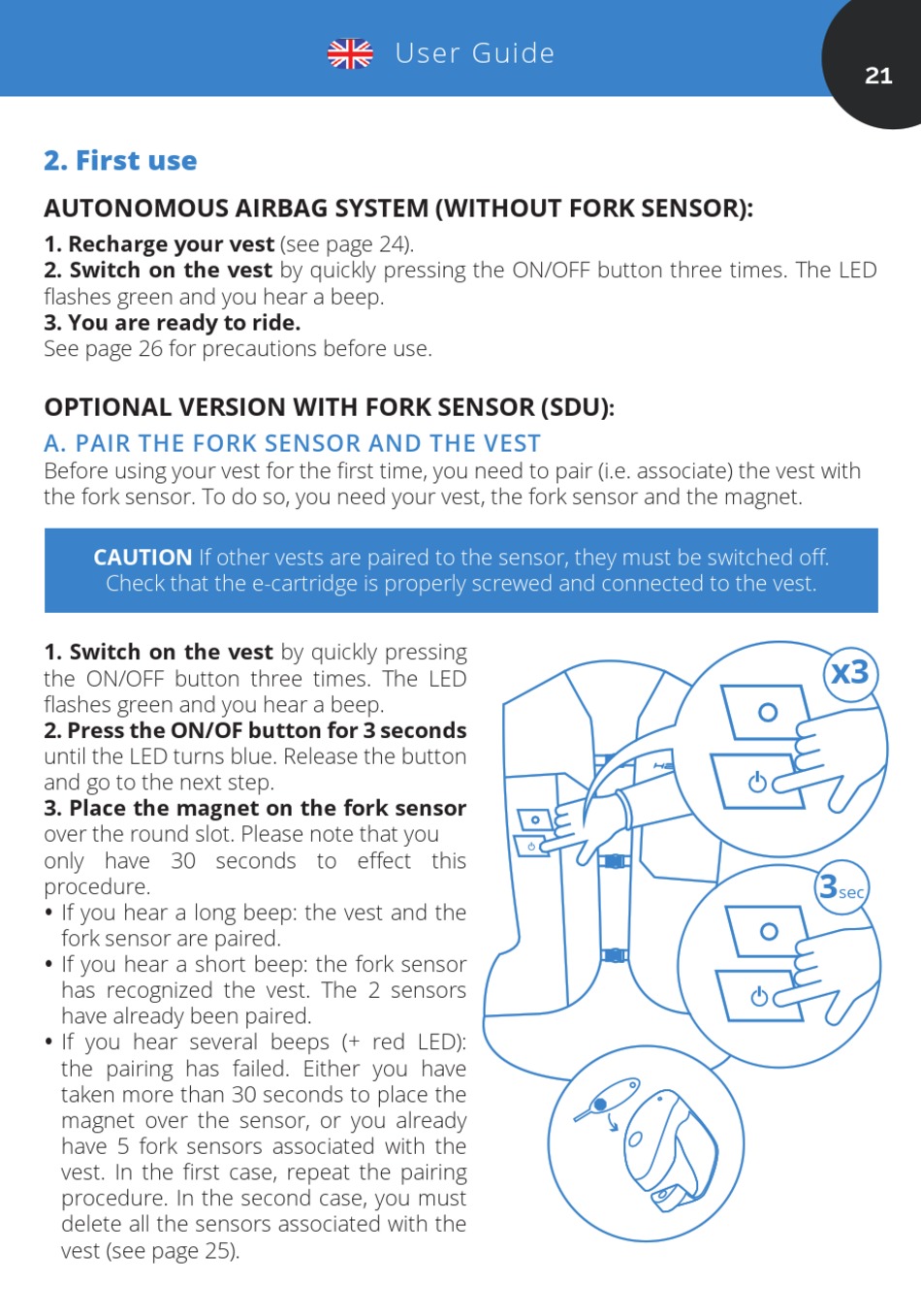 User Guide

21

2. First use

AUTONOMOUS AIRBAG SYSTEM (WITHOUT FORK SENSOR):

1. Recharge your vest (see page 24).
2. Switch on the vest by quickly pressing the ON/OFF button three times. The LED flashes green and you hear a beep.
3. You are ready to ride.
See page 26 for precautions before use.

OPTIONAL VERSION WITH FORK SENSOR (SDU):

A. PAIR THE FORK SENSOR AND THE VEST

Before using your vest for the first time, you need to pair (i.e. associate) the vest with the fork sensor. To do so, you need your vest, the fork sensor and the magnet.

CAUTION If other vests are paired to the sensor, they must be switched off. Check that the e-cartridge is properly screwed and connected to the vest.

1. Switch on the vest by quickly pressing the ON/OFF button three times. The LED flashes green and you hear a beep.
2. Press the ON/OF button for 3 seconds until the LED turns blue. Release the button and go to the next step.
3. Place the magnet on the fork sensor over the round slot. Please note that you only have 30 seconds to effect this procedure.
• If you hear a long beep: the vest and the fork sensor are paired.
• If you hear a short beep: the fork sensor has recognized the vest. The 2 sensors have already been paired.
• If you hear several beeps (+ red LED): the pairing has failed. Either you have taken more than 30 seconds to place the magnet over the sensor, or you already have 5 fork sensors associated with the vest. In the first case, repeat the pairing procedure. In the second case, you must delete all the sensors associated with the vest (see page 25).

x3

3sec